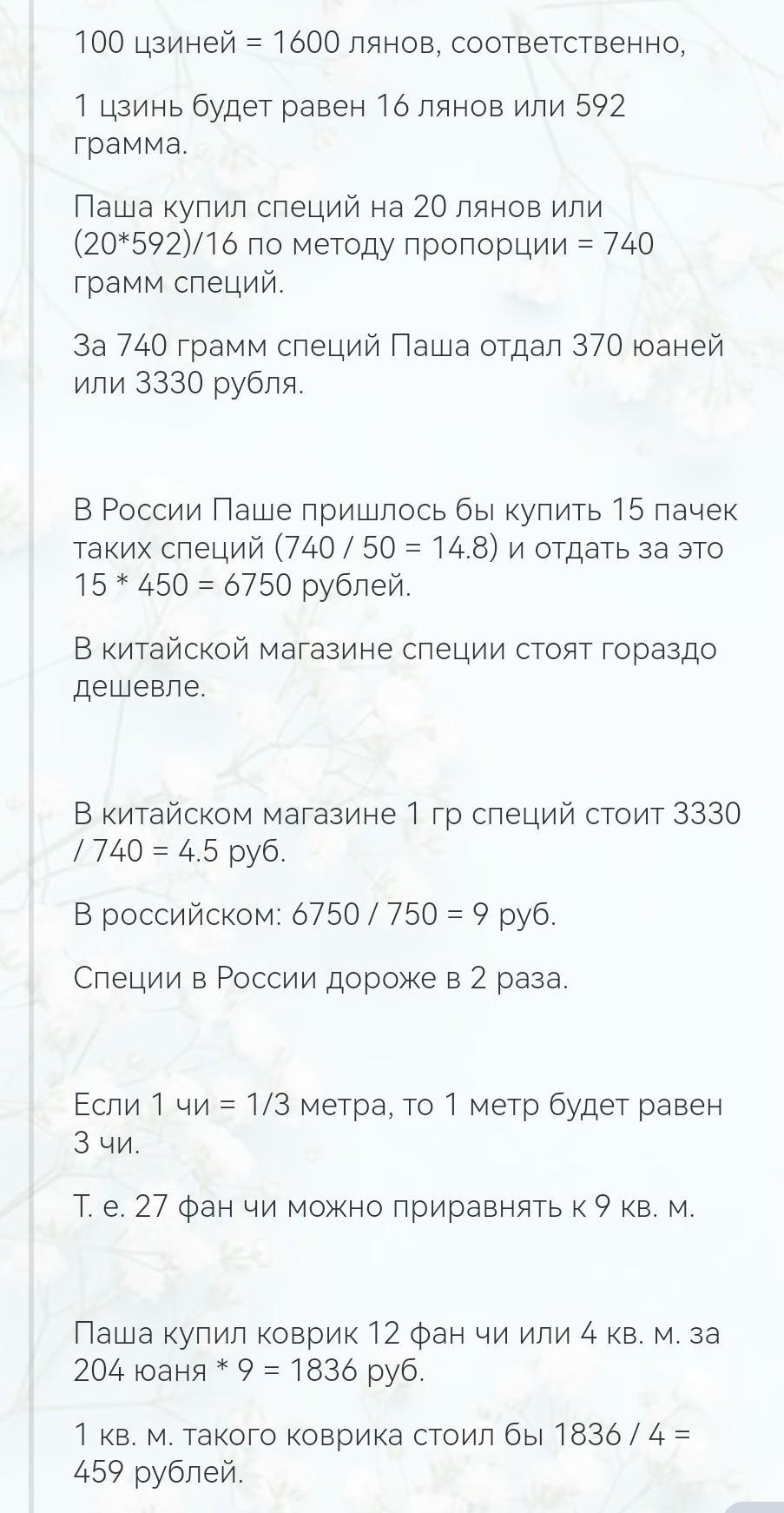 100 цзиней = 1600 лянов, соответственно,

1 цзинь будет равен 16 лянов или 592 грамма.

Паша купил специй на 20 лянов или (20*592)/16 по методу пропорции = 740 грамм специй.

За 740 грамм специй Паша отдал 370 юаней или 3330 рубля.

В России Паше пришлось бы купить 15 пачек таких специй (740 / 50 = 14.8) и отдать за это 15 * 450 = 6750 рублей.

В китайской магазине специи стоят гораздо дешевле.

В китайском магазине 1 гр специй стоит 3330 / 740 = 4.5 руб.

В российском: 6750 / 750 = 9 руб.

Специи в России дороже в 2 раза.

Если 1 чи = 1/3 метра, то 1 метр будет равен 3 чи.

Т. е. 27 фан чи можно приравнять к 9 кв. м.

Паша купил коврик 12 фан чи или 4 кв. м. за 204 юаня * 9 = 1836 руб.

1 кв. м. такого коврика стоил бы 1836 / 4 = 459 рублей.